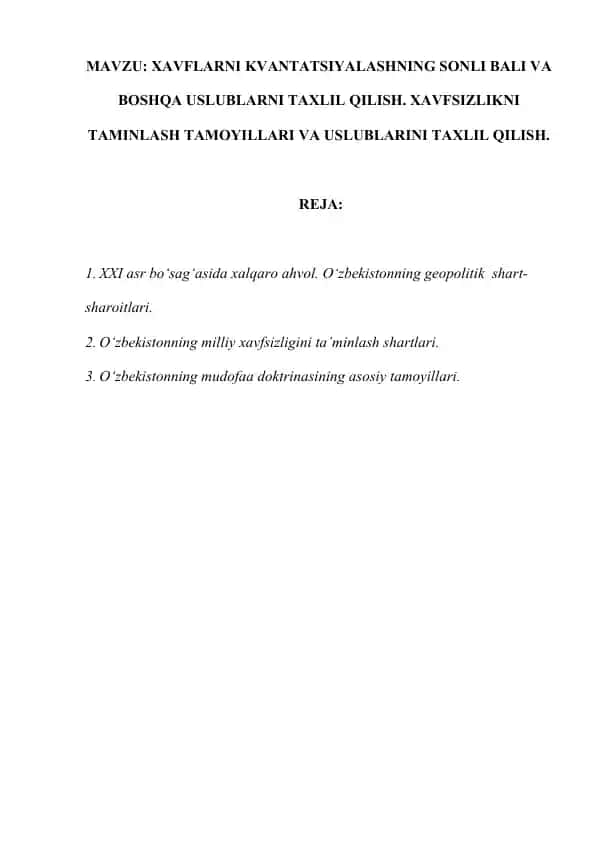 MAVZU: XAVFLARNI KVANTATSIYALASHNING SONLI BALI VA BOSHQA USLUBLARNI TAXLIL QILISH. XAVFSIZLIKNI TAMINLASH TAMOYILLARI VA USLUBLARINI TAXLIL QILISH.

REJA:

1. XXI asr bo‘sag‘asida xalqaro ahvol. O‘zbekistonning geopolitik shart-sharoitlari.

2. O‘zbekistonning milliy xavfsizligini ta’minlash shartlari.

3. O‘zbekistonning mudofaa doktrinasining asosiy tamoyillari.